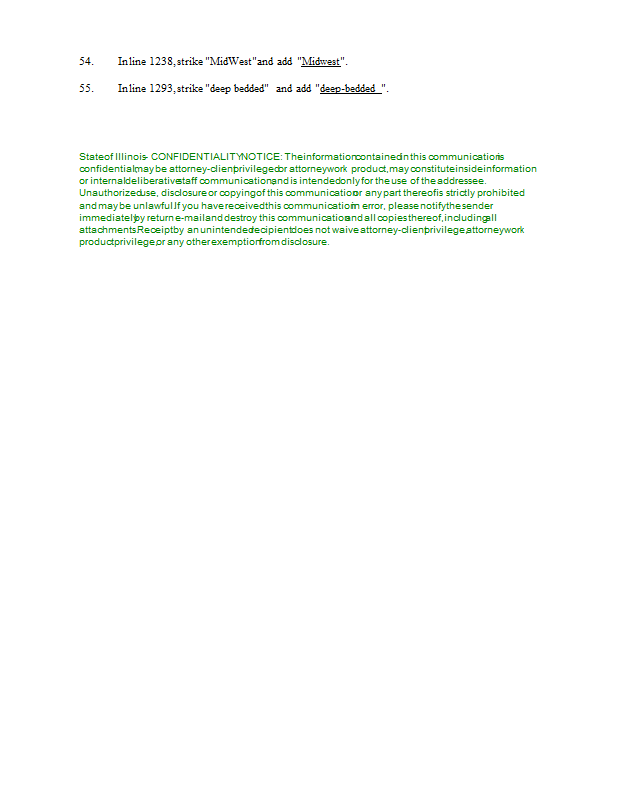 54. In line 1238, strike "MidWest" and add "Midwest".

55. In line 1293, strike "deep bedded" and add "deep-bedded ".

State of Illinois - CONFIDENTIALITY NOTICE: The information contained in this communication is confidential, may be attorney-client privileged or attorney work product, may constitute inside information or internal deliberative staff communication, and is intended only for the use of the addressee. Unauthorized use, disclosure or copying of this communication or any part thereof is strictly prohibited and may be unlawful. If you have received this communication in error, please notify the sender immediately by return e-mail and destroy this communication and all copies thereof, including all attachments. Receipt by an unintended recipient does not waive attorney-client privilege, attorney work product privilege, or any other exemption from disclosure.